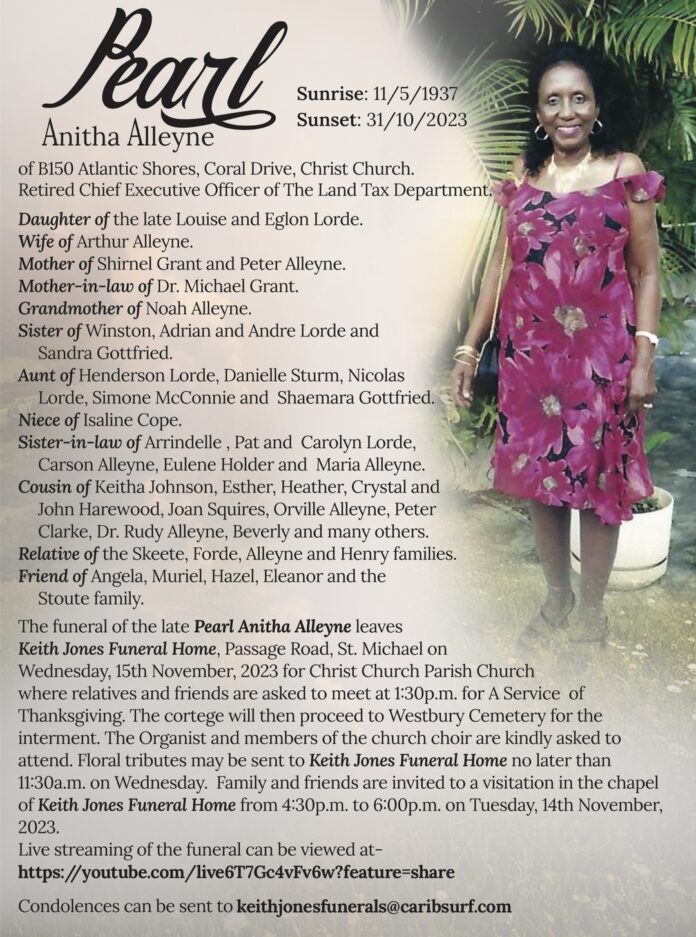 Pearl
Anitha Alleyne

Sunrise: 11/5/1937
Sunset: 31/10/2023

of B150 Atlantic Shores, Coral Drive, Christ Church.
Retired Chief Executive Officer of The Land Tax Department.

Daughter of the late Louise and Eglon Lorde.
Wife of Arthur Alleyne.
Mother of Shirnel Grant and Peter Alleyne.
Mother-in-law of Dr. Michael Grant.
Grandmother of Noah Alleyne.
Sister of Winston, Adrian and Andre Lorde and Sandra Gottfried.
Aunt of Henderson Lorde, Danielle Sturm, Nicolas Lorde, Simone McConnie and Shaemara Gottfried.
Niece of Isaline Cope.
Sister-in-law of Arrindelle , Pat and Carolyn Lorde, Carson Alleyne, Eulene Holder and Maria Alleyne.
Cousin of Keitha Johnson, Esther, Heather, Crystal and John Harewood, Joan Squires, Orville Alleyne, Peter Clarke, Dr. Rudy Alleyne, Beverly and many others.
Relative of the Skeete, Forde, Alleyne and Henry families.
Friend of Angela, Muriel, Hazel, Eleanor and the Stoute family.

The funeral of the late Pearl Anitha Alleyne leaves Keith Jones Funeral Home, Passage Road, St. Michael on Wednesday, 15th November, 2023 for Christ Church Parish Church where relatives and friends are asked to meet at 1:30p.m. for A Service of Thanksgiving. The cortege will then proceed to Westbury Cemetery for the interment. The Organist and members of the church choir are kindly asked to attend. Floral tributes may be sent to Keith Jones Funeral Home no later than 11:30a.m. on Wednesday. Family and friends are invited to a visitation in the chapel of Keith Jones Funeral Home from 4:30p.m. to 6:00p.m. on Tuesday, 14th November, 2023.
Live streaming of the funeral can be viewed at-
https://youtube.com/live6T7Gc4vFv6w?feature=share

Condolences can be sent to keithjonesfunerals@caribsurf.com